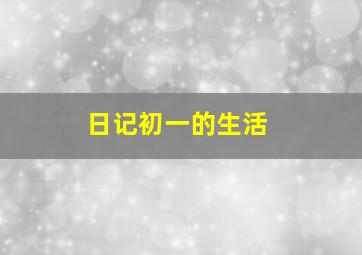 日记初一的生活